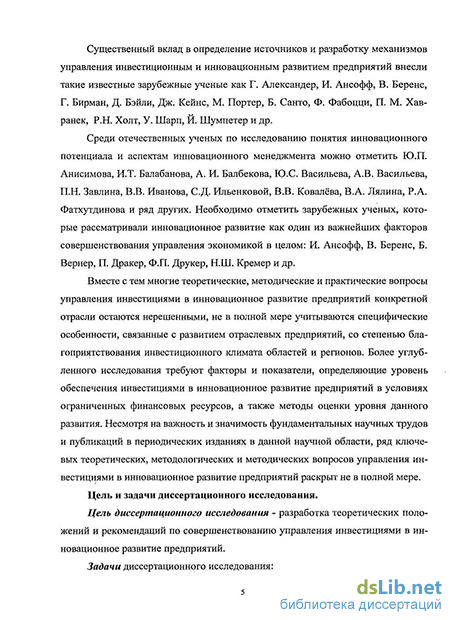 Существенный вклад в определение источников и разработку механизмов управления инвестиционным и инновационным развитием предприятий внесли такие известные зарубежные ученые как Г. Александер, И. Ансофф, В. Беренс, Г. Бирман, Д. Бэйли, Дж. Кейнс, М. Портер, Б. Санто, Ф. Фабоцци, П. М. Хавранек, Р.Н. Холт, У. Шарп, Й. Шумпетер и др.

Среди отечественных ученых по исследованию понятия инновационного потенциала и аспектам инновационного менеджмента можно отметить Ю.П. Анисимова, И.Т. Балабанова, А. И. Балбекова, Ю.С. Васильева, А.В. Васильева, П.Н. Завлина, В.В. Иванова, С.Д. Ильенковой, В.В. Ковалёва, В.А. Лялина, Р.А. Фатхутдинова и ряд других. Необходимо отметить зарубежных ученых, которые рассматривали инновационное развитие как один из важнейших факторов совершенствования управления экономикой в целом: И. Ансофф, В. Беренс, Б. Вернер, П. Дракер, Ф.П. Друкер, Н.Ш. Кремер и др.

Вместе с тем многие теоретические, методические и практические вопросы управления инвестициями в инновационное развитие предприятий конкретной отрасли остаются нерешенными, не в полной мере учитываются специфические особенности, связанные с развитием отраслевых предприятий, со степенью благоприятствования инвестиционного климата областей и регионов. Более углубленного исследования требуют факторы и показатели, определяющие уровень обеспечения инвестициями в инновационное развитие предприятий в условиях ограниченных финансовых ресурсов, а также методы оценки уровня данного развития. Несмотря на важность и значимость фундаментальных научных трудов и публикаций в периодических изданиях в данной научной области, ряд ключевых теоретических, методологических и методических вопросов управления инвестициями в инновационное развитие предприятий раскрыт не в полной мере.

Цель и задачи диссертационного исследования.

Цель диссертационного исследования - разработка теоретических положений и рекомендаций по совершенствованию управления инвестициями в инновационное развитие предприятий.

Задачи диссертационного исследования:

5

dsLib.net
библиотека диссертаций